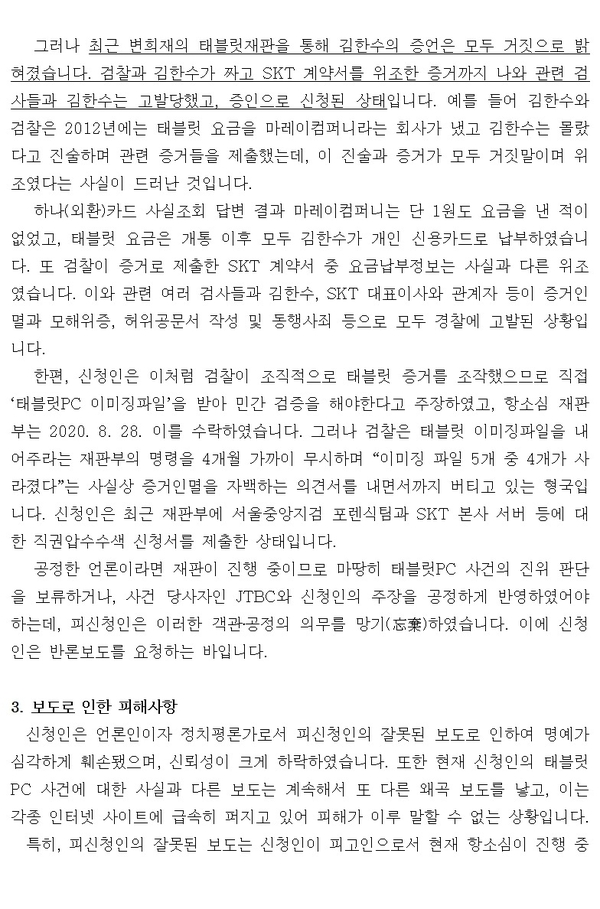 그러나 최근 변희재의 태블릿재판을 통해 김한수의 증언은 모두 거짓으로 밝혀졌습니다. 검찰과 김한수가 짜고 SKT 계약서를 위조한 증거까지 나와 관련 검사들과 김한수는 고발당했고, 증인으로 신청된 상태입니다. 예를 들어 김한수와 검찰은 2012년에는 태블릿 요금을 마레이컴퍼니라는 회사가 냈고 김한수는 몰랐다고 진술하며 관련 증거들을 제출했는데, 이 진술과 증거가 모두 거짓말이며 위조였다는 사실이 드러난 것입니다.

하나(외환)카드 사실조회 답변 결과 마레이컴퍼니는 단 1원도 요금을 낸 적이 없었고, 태블릿 요금은 개통 이후 모두 김한수가 개인 신용카드로 납부하였습니다. 또 검찰이 증거로 제출한 SKT 계약서 중 요금납부정보는 사실과 다른 위조였습니다. 이와 관련 여러 검사들과 김한수, SKT 대표이사와 관계자 등이 증거인멸과 모해위증, 허위공문서 작성 및 동행사죄 등으로 모두 경찰에 고발된 상황입니다.

한편, 신청인은 이처럼 검찰이 조직적으로 태블릿 증거를 조작했으므로 직접 '태블릿PC 이미징파일'을 받아 민간 검증을 해야한다고 주장하였고, 항소심 재판부는 2020. 8. 28. 이를 수락하였습니다. 그러나 검찰은 태블릿 이미징파일을 내어주라는 재판부의 명령을 4개월 가까이 무시하며 "이미징 파일 5개 중 4개가 사라졌다"는 사실상 증거인멸을 자백하는 의견서를 내면서까지 버티고 있는 형국입니다. 신청인은 최근 재판부에 서울중앙지검 포렌식팀과 SKT 본사 서버 등에 대한 직권압수수색 신청서를 제출한 상태입니다.

공정한 언론이라면 재판이 진행 중이므로 마땅히 태블릿PC 사건의 진위 판단을 보류하거나, 사건 당사자인 JTBC와 신청인의 주장을 공정하게 반영하였어야 하는데, 피신청인은 이러한 객관·공정의 의무를 망기(忘棄)하였습니다. 이에 신청인은 반론보도를 요청하는 바입니다.

3. 보도로 인한 피해사항

신청인은 언론인이자 정치평론가로서 피신청인의 잘못된 보도로 인하여 명예가 심각하게 훼손됐으며, 신뢰성이 크게 하락하였습니다. 또한 현재 신청인의 태블릿PC 사건에 대한 사실과 다른 보도는 계속해서 또 다른 왜곡 보도를 낳고, 이는 각종 인터넷 사이트에 급속히 퍼지고 있어 피해가 이루 말할 수 없는 상황입니다.

특히, 피신청인의 잘못된 보도는 신청인이 피고인으로서 현재 항소심이 진행 중